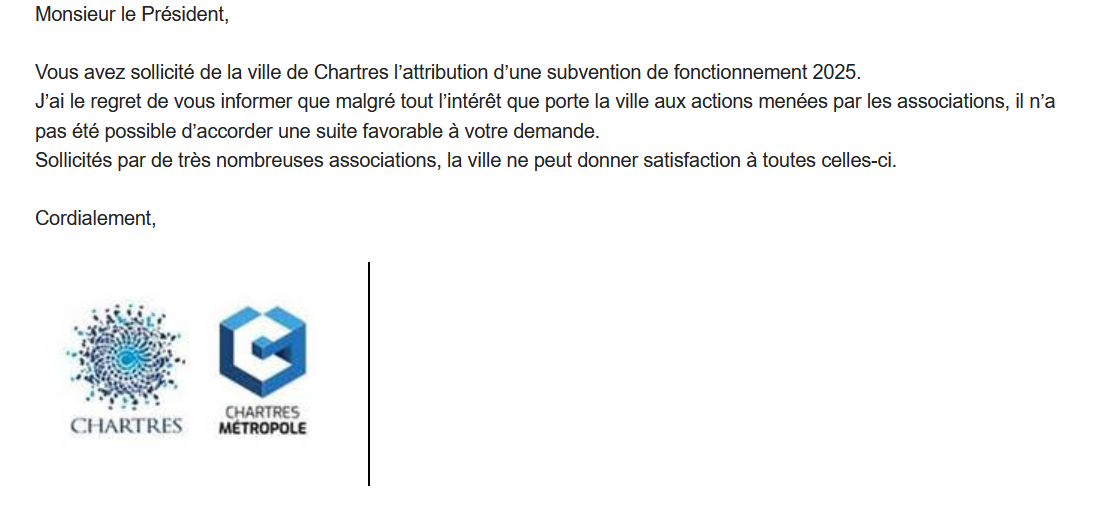 Monsieur le Président,

Vous avez sollicité de la ville de Chartres l'attribution d'une subvention de fonctionnement 2025.
J'ai le regret de vous informer que malgré tout l'intérêt que porte la ville aux actions menées par les associations, il n'a pas été possible d'accorder une suite favorable à votre demande.
Sollicités par de très nombreuses associations, la ville ne peut donner satisfaction à toutes celles-ci.

Cordialement,

CHARTRES

CHARTRES
MÉTROPOLE